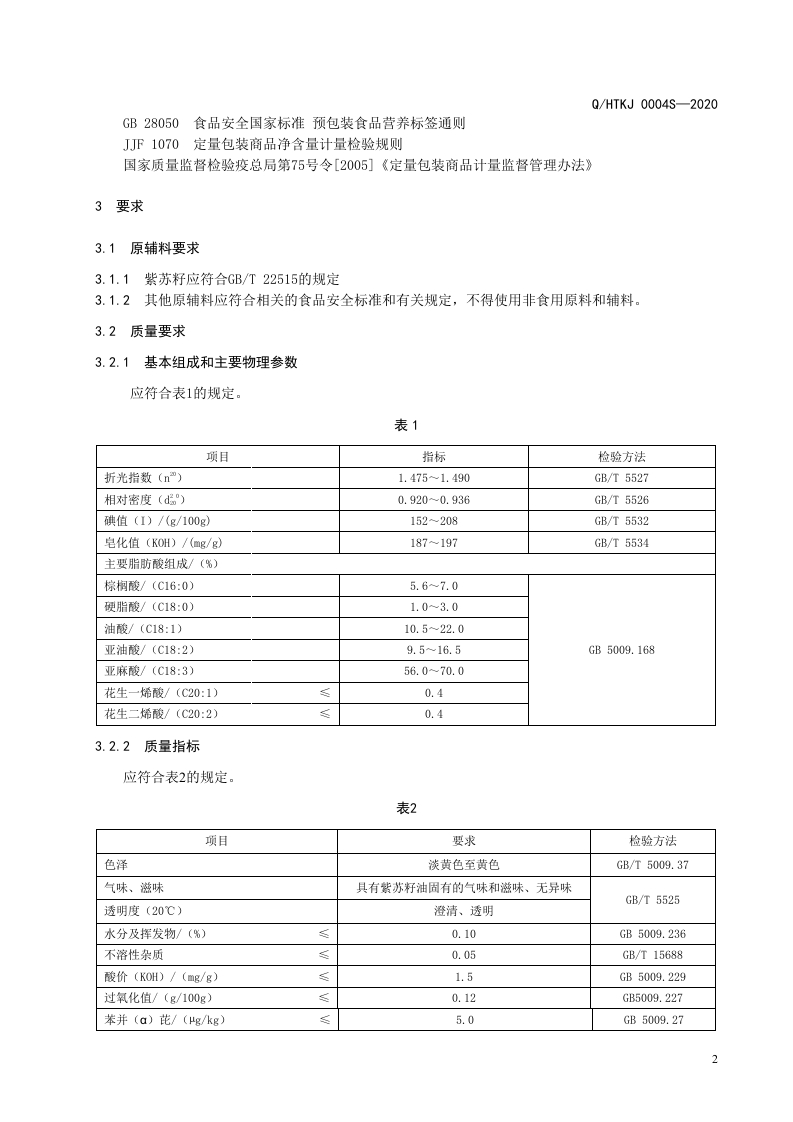 Q/HTKJ 0004S—2020

GB 28050 食品安全国家标准 预包装食品营养标签通则
JJF 1070 定量包装商品净含量计量检验规则
国家质量监督检验疫总局第75号令[2005]《定量包装商品计量监督管理办法》

3 要求

3.1 原辅料要求

3.1.1 紫苏籽应符合GB/T 22515的规定
3.1.2 其他原辅料应符合相关的食品安全标准和有关规定，不得使用非食用原料和辅料。

3.2 质量要求

3.2.1 基本组成和主要物理参数

应符合表1的规定。

表 1

| 项目 | | 指标 | 检验方法 |
|---|---|---|---|
| 折光指数（$n^{20}$） | | 1.475～1.490 | GB/T 5527 |
| 相对密度（$d_{20}^{20}$） | | 0.920～0.936 | GB/T 5526 |
| 碘值（I）/(g/100g) | | 152～208 | GB/T 5532 |
| 皂化值（KOH）/(mg/g) | | 187～197 | GB/T 5534 |
| 主要脂肪酸组成/（%） | | | |
| 棕榈酸/（C16:0） | | 5.6～7.0 | GB 5009.168 |
| 硬脂酸/（C18:0） | | 1.0～3.0 | |
| 油酸/（C18:1） | | 10.5～22.0 | |
| 亚油酸/（C18:2） | | 9.5～16.5 | |
| 亚麻酸/（C18:3） | | 56.0～70.0 | |
| 花生一烯酸/（C20:1） | ≤ | 0.4 | |
| 花生二烯酸/（C20:2） | ≤ | 0.4 | |

3.2.2 质量指标

应符合表2的规定。

表2

| 项目 | | 要求 | 检验方法 |
|---|---|---|---|
| 色泽 | | 淡黄色至黄色 | GB/T 5009.37 |
| 气味、滋味 | | 具有紫苏籽油固有的气味和滋味、无异味 | GB/T 5525 |
| 透明度（20℃） | | 澄清、透明 | |
| 水分及挥发物/（%） | ≤ | 0.10 | GB 5009.236 |
| 不溶性杂质 | ≤ | 0.05 | GB/T 15688 |
| 酸价（KOH）/（mg/g） | ≤ | 1.5 | GB 5009.229 |
| 过氧化值/（g/100g） | ≤ | 0.12 | GB5009.227 |
| 苯并（α）芘/（μg/kg） | ≤ | 5.0 | GB 5009.27 |

2